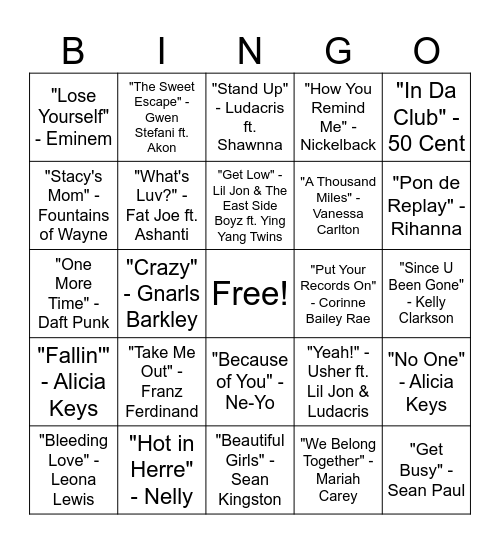 | B | I | N | G | O |
|---|---|---|---|---|
| "Lose Yourself" - Eminem | "The Sweet Escape" - Gwen Stefani ft. Akon | "Stand Up" - Ludacris ft. Shawnna | "How You Remind Me" - Nickelback | "In Da Club" - 50 Cent |
| "Stacy's Mom" - Fountains of Wayne | "What's Luv?" - Fat Joe ft. Ashanti | "Get Low" - Lil Jon & The East Side Boyz ft. Ying Yang Twins | "A Thousand Miles" - Vanessa Carlton | "Pon de Replay" - Rihanna |
| "One More Time" - Daft Punk | "Crazy" - Gnarls Barkley | Free! | "Put Your Records On" - Corinne Bailey Rae | "Since U Been Gone" - Kelly Clarkson |
| "Fallin'" - Alicia Keys | "Take Me Out" - Franz Ferdinand | "Because of You" - Ne-Yo | "Yeah!" - Usher ft. Lil Jon & Ludacris | "No One" - Alicia Keys |
| "Bleeding Love" - Leona Lewis | "Hot in Herre" - Nelly | "Beautiful Girls" - Sean Kingston | "We Belong Together" - Mariah Carey | "Get Busy" - Sean Paul |